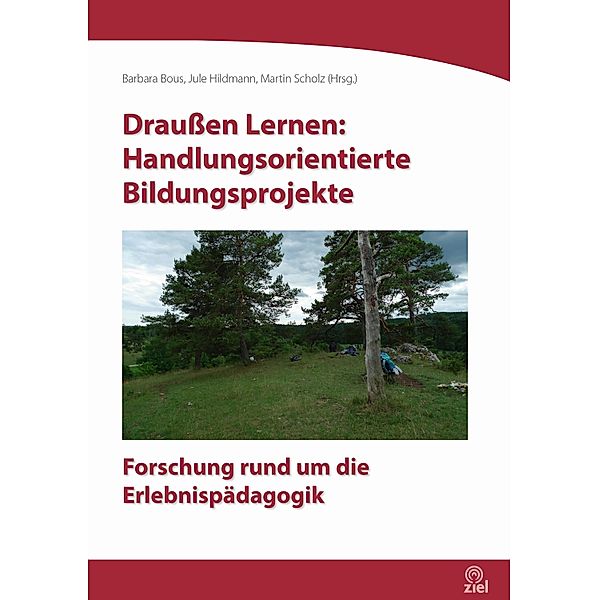 Barbara Bous, Jule Hildmann, Martin Scholz (Hrsg.)

Draußen Lernen: Handlungsorientierte Bildungsprojekte

Forschung rund um die Erlebnispädagogik

ziel